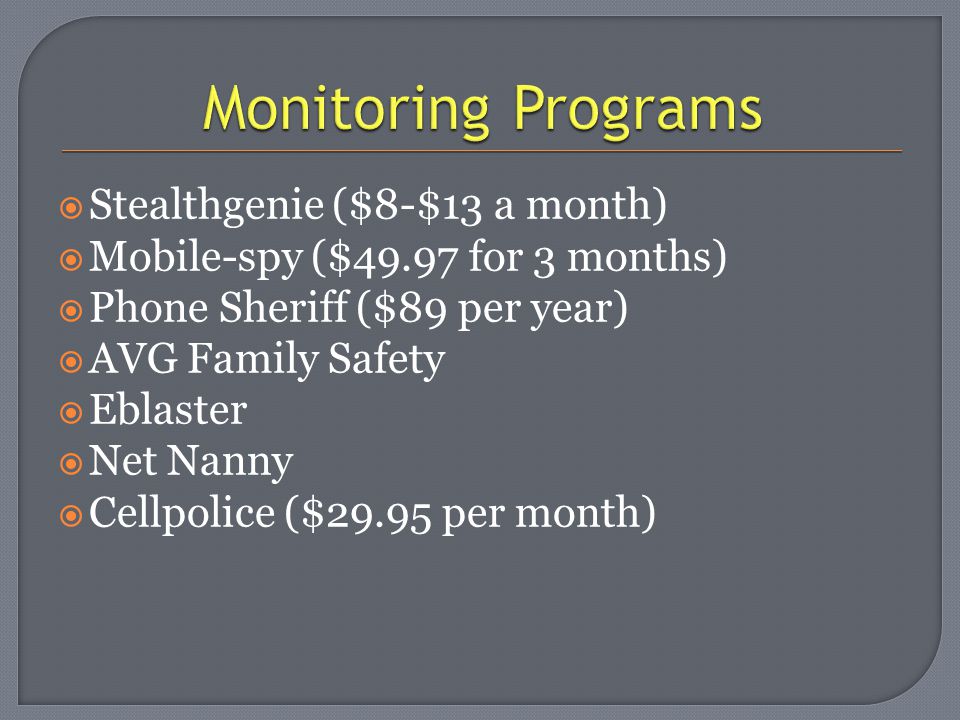 Monitoring Programs

Stealthgenie (\$8-\$13 a month)
Mobile-spy (\$49.97 for 3 months)
Phone Sheriff (\$89 per year)
AVG Family Safety
Eblaster
Net Nanny
Cellpolice (\$29.95 per month)